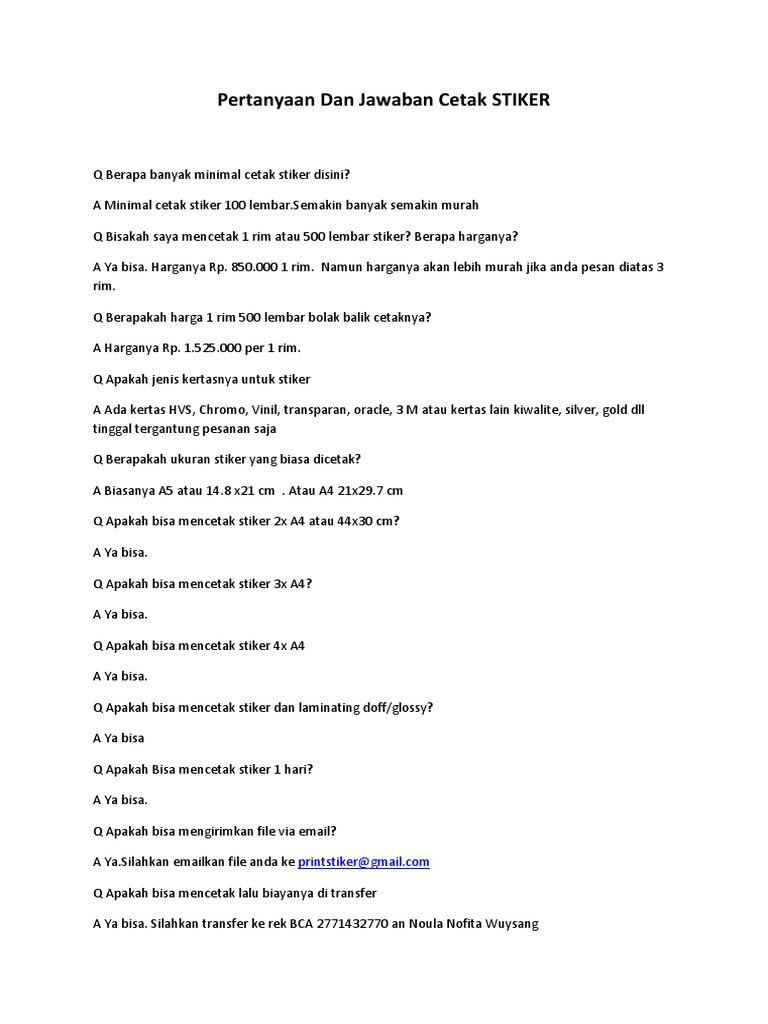 Pertanyaan Dan Jawaban Cetak STIKER

Q Berapa banyak minimal cetak stiker disini?

A Minimal cetak stiker 100 lembar.Semakin banyak semakin murah

Q Bisakah saya mencetak 1 rim atau 500 lembar stiker? Berapa harganya?

A Ya bisa. Harganya Rp. 850.000 1 rim. Namun harganya akan lebih murah jika anda pesan diatas 3 rim.

Q Berapakah harga 1 rim 500 lembar bolak balik cetaknya?

A Harganya Rp. 1.525.000 per 1 rim.

Q Apakah jenis kertasnya untuk stiker

A Ada kertas HVS, Chromo, Vinil, transparan, oracle, 3 M atau kertas lain kiwalite, silver, gold dll tinggal tergantung pesanan saja

Q Berapakah ukuran stiker yang biasa dicetak?

A Biasanya A5 atau 14.8 x21 cm . Atau A4 21x29.7 cm

Q Apakah bisa mencetak stiker 2x A4 atau 44x30 cm?

A Ya bisa.

Q Apakah bisa mencetak stiker 3x A4?

A Ya bisa.

Q Apakah bisa mencetak stiker 4x A4

A Ya bisa.

Q Apakah bisa mencetak stiker dan laminating doff/glossy?

A Ya bisa

Q Apakah Bisa mencetak stiker 1 hari?

A Ya bisa.

Q Apakah bisa mengirimkan file via email?

A Ya.Silahkan emailkan file anda ke printstiker@gmail.com

Q Apakah bisa mencetak lalu biayanya di transfer

A Ya bisa. Silahkan transfer ke rek BCA 2771432770 an Noula Nofita Wuysang